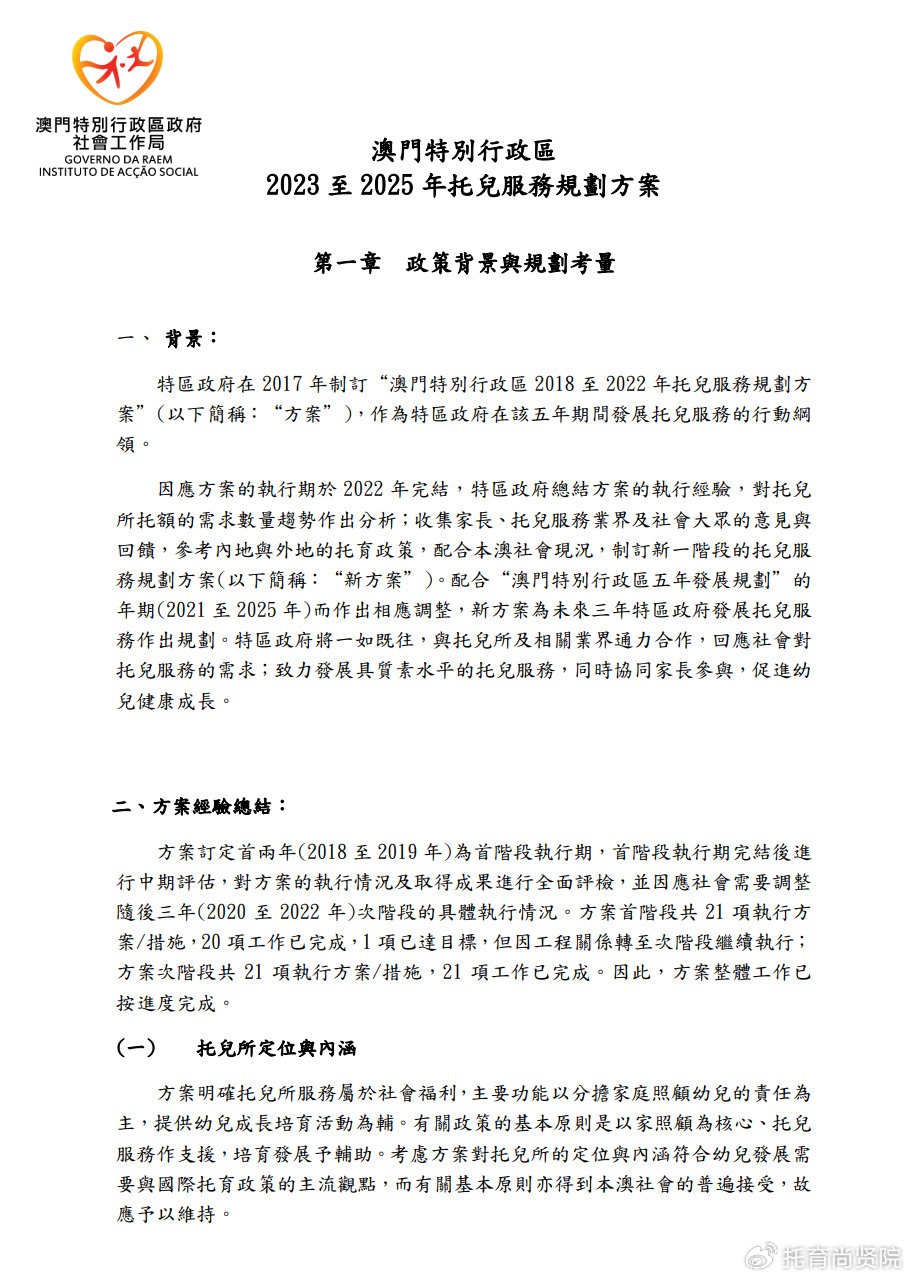 澳門特別行政區政府
社會工作局
GOVERNO DA RAEM
INSTITUTO DE ACÇÃO SOCIAL

澳門特別行政區
2023 至 2025 年托兒服務規劃方案

第一章　政策背景與規劃考量

一、 背景：

特區政府在 2017 年制訂“澳門特別行政區 2018 至 2022 年托兒服務規劃方案”(以下簡稱：“方案”)，作為特區政府在該五年期間發展托兒服務的行動綱領。

因應方案的執行期於 2022 年完結，特區政府總結方案的執行經驗，對托兒所托額的需求數量趨勢作出分析；收集家長、托兒服務業界及社會大眾的意見與回饋，參考內地與外地的托育政策，配合本澳社會現況，制訂新一階段的托兒服務規劃方案(以下簡稱：“新方案”)。配合“澳門特別行政區五年發展規劃”的年期(2021 至 2025 年)而作出相應調整，新方案為未來三年特區政府發展托兒服務作出規劃。特區政府將一如既往，與托兒所及相關業界通力合作，回應社會對托兒服務的需求；致力發展具質素水平的托兒服務，同時協同家長參與，促進幼兒健康成長。

二、方案經驗總結：

方案訂定首兩年(2018 至 2019 年)為首階段執行期，首階段執行期完結後進行中期評估，對方案的執行情況及取得成果進行全面評檢，並因應社會需要調整隨後三年(2020 至 2022 年)次階段的具體執行情況。方案首階段共 21 項執行方案/措施，20 項工作已完成，1 項已達目標，但因工程關係轉至次階段繼續執行；方案次階段共 21 項執行方案/措施，21 項工作已完成。因此，方案整體工作已按進度完成。

(一)　托兒所定位與內涵

方案明確托兒所服務屬於社會福利，主要功能以分擔家庭照顧幼兒的責任為主，提供幼兒成長培育活動為輔。有關政策的基本原則是以家照顧為核心、托兒服務作支援，培育發展予輔助。考慮方案對托兒所的定位與內涵符合幼兒發展需要與國際托育政策的主流觀點，而有關基本原則亦得到本澳社會的普遍接受，故應予以維持。

托育尚贤院